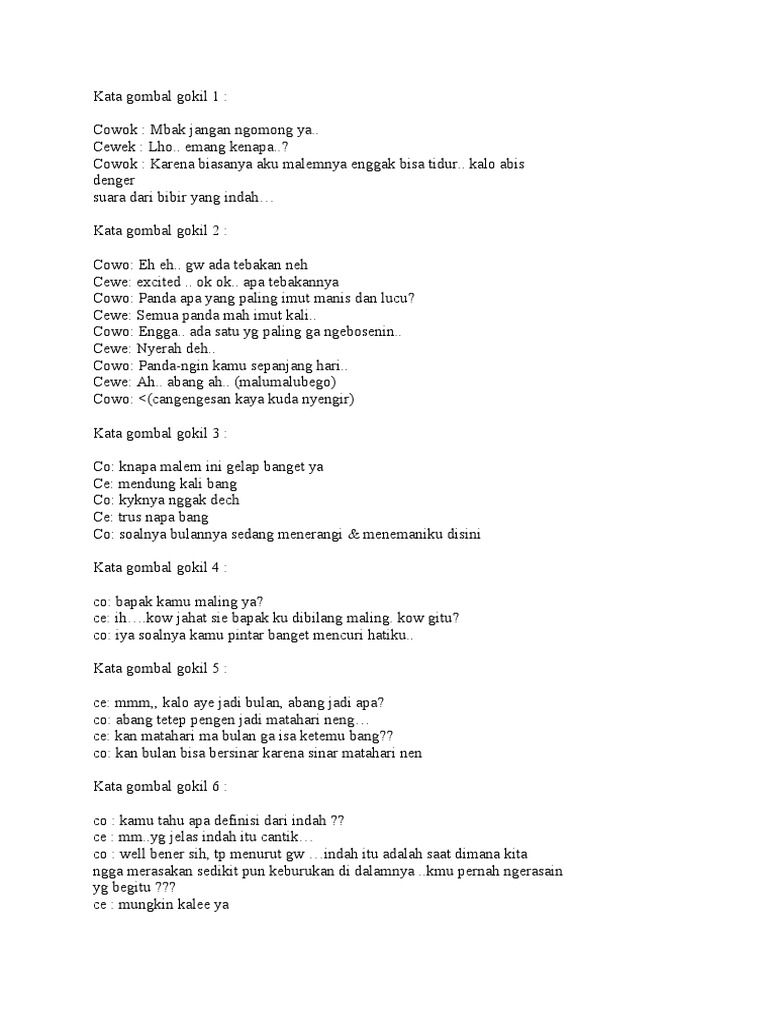 Kata gombal gokil 1 :

Cowok : Mbak jangan ngomong ya..
Cewek : Lho.. emang kenapa..?
Cowok : Karena biasanya aku malemnya enggak bisa tidur.. kalo abis denger
suara dari bibir yang indah…

Kata gombal gokil 2 :

Cowo: Eh eh.. gw ada tebakan neh
Cewe: excited .. ok ok.. apa tebakannya
Cowo: Panda apa yang paling imut manis dan lucu?
Cewe: Semua panda mah imut kali..
Cowo: Engga.. ada satu yg paling ga ngebosenin..
Cewe: Nyerah deh..
Cowo: Panda-ngin kamu sepanjang hari..
Cewe: Ah.. abang ah.. (malumalubego)
Cowo: <(cangengesan kaya kuda nyengir)

Kata gombal gokil 3 :

Co: knapa malem ini gelap banget ya
Ce: mendung kali bang
Co: kyknya nggak dech
Ce: trus napa bang
Co: soalnya bulannya sedang menerangi & menemaniku disini

Kata gombal gokil 4 :

co: bapak kamu maling ya?
ce: ih….kow jahat sie bapak ku dibilang maling. kow gitu?
co: iya soalnya kamu pintar banget mencuri hatiku..

Kata gombal gokil 5 :

ce: mmm,, kalo aye jadi bulan, abang jadi apa?
co: abang tetep pengen jadi matahari neng…
ce: kan matahari ma bulan ga isa ketemu bang??
co: kan bulan bisa bersinar karena sinar matahari nen

Kata gombal gokil 6 :

co : kamu tahu apa definisi dari indah ??
ce : mm..yg jelas indah itu cantik…
co : well bener sih, tp menurut gw …indah itu adalah saat dimana kita ngga merasakan sedikit pun keburukan di dalamnya ..kmu pernah ngerasain yg begitu ???
ce : mungkin kalee ya